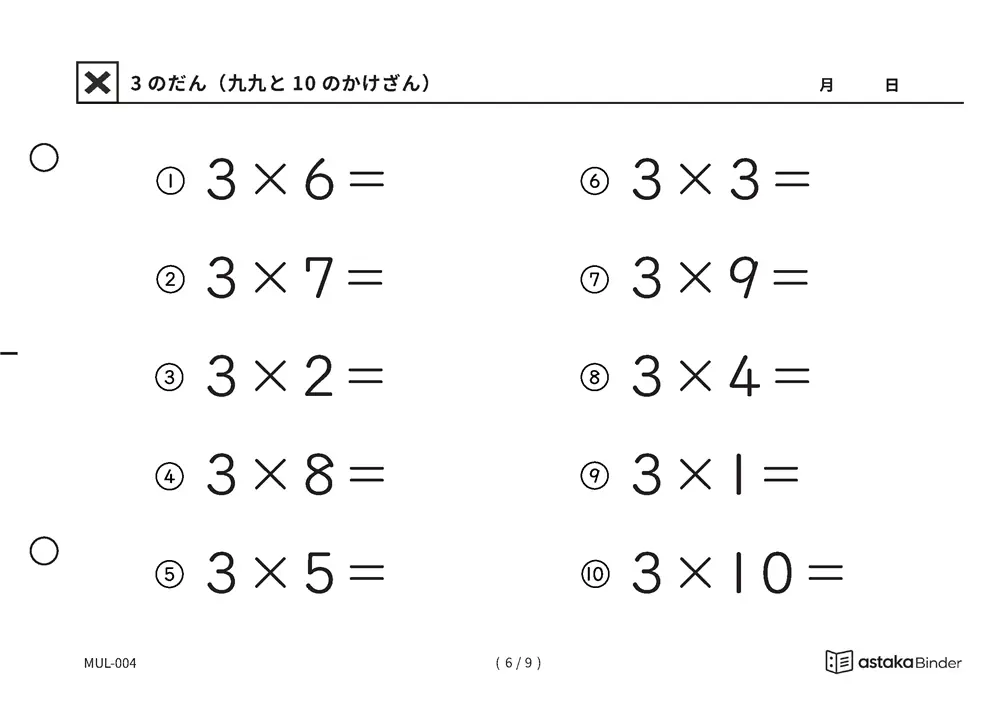 3 のだん（九九と 10 のかけざん）　月　日

① $3 \times 6 =$

② $3 \times 7 =$

③ $3 \times 2 =$

④ $3 \times 8 =$

⑤ $3 \times 5 =$

⑥ $3 \times 3 =$

⑦ $3 \times 9 =$

⑧ $3 \times 4 =$

⑨ $3 \times 1 =$

⑩ $3 \times 10 =$

MUL-004

( 6 / 9 )

astaka Binder